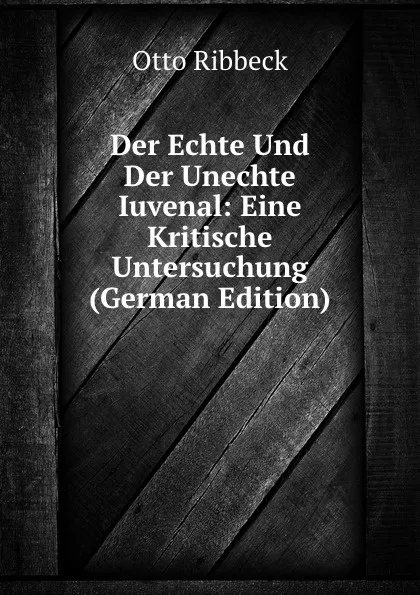 Otto Ribbeck

Der Echte Und Der Unechte Iuvenal: Eine Kritische Untersuchung (German Edition)